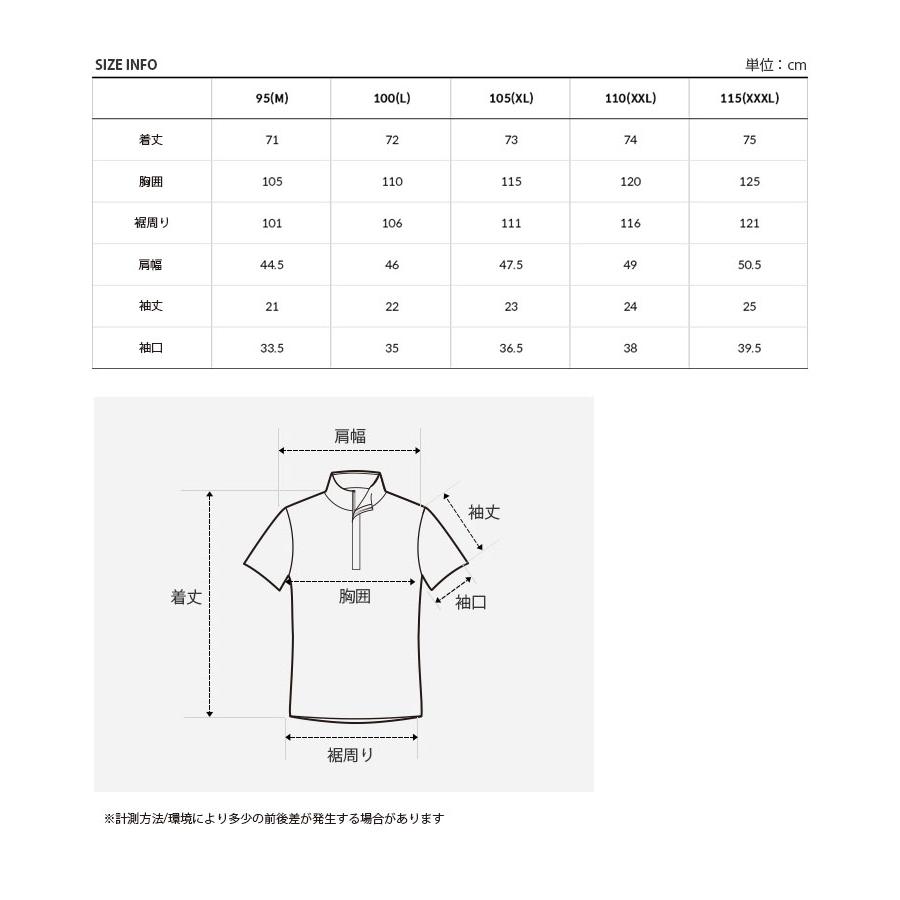 SIZE INFO

単位：cm

|  | 95(M) | 100(L) | 105(XL) | 110(XXL) | 115(XXXL) |
|---|---|---|---|---|---|
| 着丈 | 71 | 72 | 73 | 74 | 75 |
| 胸囲 | 105 | 110 | 115 | 120 | 125 |
| 裾周り | 101 | 106 | 111 | 116 | 121 |
| 肩幅 | 44.5 | 46 | 47.5 | 49 | 50.5 |
| 袖丈 | 21 | 22 | 23 | 24 | 25 |
| 袖口 | 33.5 | 35 | 36.5 | 38 | 39.5 |

肩幅

袖丈

着丈

胸囲

袖口

裾周り

※計測方法/環境により多少の前後差が発生する場合があります